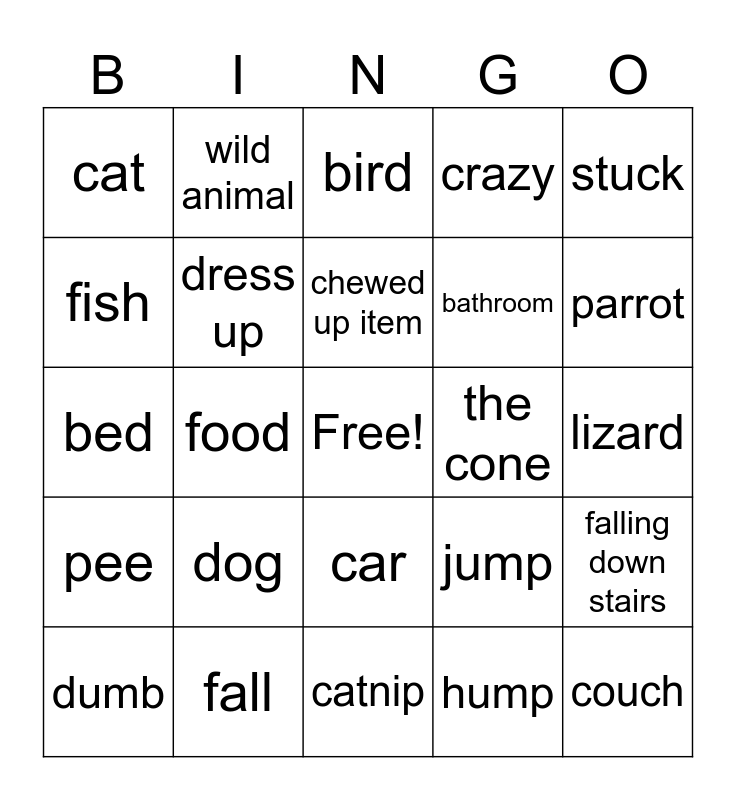 | B | I | N | G | O |
|---|---|---|---|---|
| cat | wild animal | bird | crazy | stuck |
| fish | dress up | chewed up item | bathroom | parrot |
| bed | food | Free! | the cone | lizard |
| pee | dog | car | jump | falling down stairs |
| dumb | fall | catnip | hump | couch |